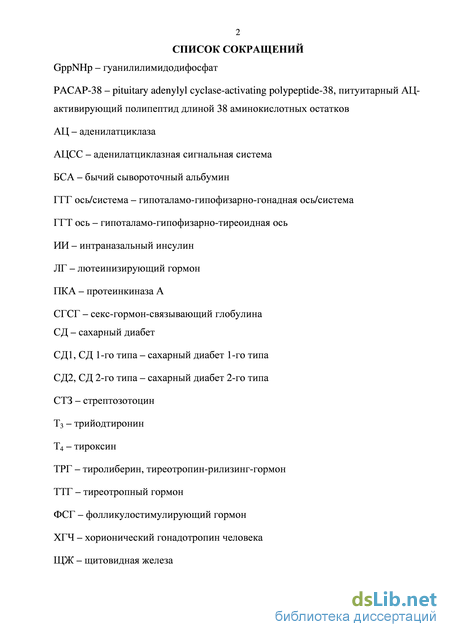 2

СПИСОК СОКРАЩЕНИЙ

GppNHp – гуанилилимидодифосфат

PACAP-38 – pituitary adenylyl cyclase-activating polypeptide-38, питуитарный АЦ-активирующий полипептид длиной 38 аминокислотных остатков

АЦ – аденилатциклаза

АЦСС – аденилатциклазная сигнальная система

БСА – бычий сывороточный альбумин

ГГГ ось/система – гипоталамо-гипофизарно-гонадная ось/система

ГГТ ось – гипоталамо-гипофизарно-тиреоидная ось

ИИ – интраназальный инсулин

ЛГ – лютеинизирующий гормон

ПКА – протеинкиназа А

СГСГ – секс-гормон-связывающий глобулина

СД – сахарный диабет

СД1, СД 1-го типа – сахарный диабет 1-го типа

СД2, СД 2-го типа – сахарный диабет 2-го типа

СТЗ – стрептозотоцин

$T_3$ – трийодтиронин

$T_4$ – тироксин

ТРГ – тиролиберин, тиреотропин-рилизинг-гормон

ТТГ – тиреотропный гормон

ФСГ – фолликулостимулирующий гормон

ХГЧ – хорионический гонадотропин человека

ЩЖ – щитовидная железа

dsLib.net
библиотека диссертаций